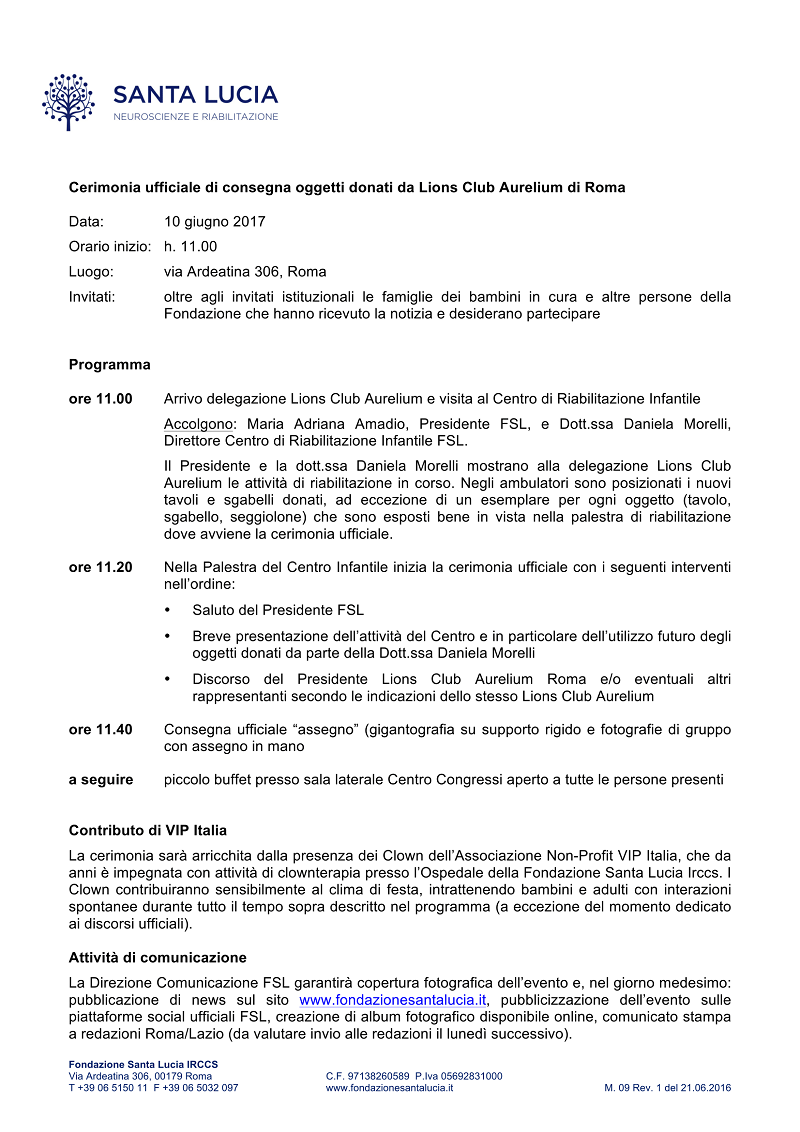 SANTA LUCIA
NEUROSCIENZE E RIABILITAZIONE

Cerimonia ufficiale di consegna oggetti donati da Lions Club Aurelium di Roma

Data: 10 giugno 2017

Orario inizio: h. 11.00

Luogo: via Ardeatina 306, Roma

Invitati: oltre agli invitati istituzionali le famiglie dei bambini in cura e altre persone della Fondazione che hanno ricevuto la notizia e desiderano partecipare

Programma

ore 11.00 Arrivo delegazione Lions Club Aurelium e visita al Centro di Riabilitazione Infantile

Accolgono: Maria Adriana Amadio, Presidente FSL, e Dott.ssa Daniela Morelli, Direttore Centro di Riabilitazione Infantile FSL.

Il Presidente e la dott.ssa Daniela Morelli mostrano alla delegazione Lions Club Aurelium le attività di riabilitazione in corso. Negli ambulatori sono posizionati i nuovi tavoli e sgabelli donati, ad eccezione di un esemplare per ogni oggetto (tavolo, sgabello, seggiolone) che sono esposti bene in vista nella palestra di riabilitazione dove avviene la cerimonia ufficiale.

ore 11.20 Nella Palestra del Centro Infantile inizia la cerimonia ufficiale con i seguenti interventi nell'ordine:

• Saluto del Presidente FSL

• Breve presentazione dell'attività del Centro e in particolare dell'utilizzo futuro degli oggetti donati da parte della Dott.ssa Daniela Morelli

• Discorso del Presidente Lions Club Aurelium Roma e/o eventuali altri rappresentanti secondo le indicazioni dello stesso Lions Club Aurelium

ore 11.40 Consegna ufficiale "assegno" (gigantografia su supporto rigido e fotografie di gruppo con assegno in mano

a seguire piccolo buffet presso sala laterale Centro Congressi aperto a tutte le persone presenti

Contributo di VIP Italia

La cerimonia sarà arricchita dalla presenza dei Clown dell'Associazione Non-Profit VIP Italia, che da anni è impegnata con attività di clownterapia presso l'Ospedale della Fondazione Santa Lucia Irccs. I Clown contribuiranno sensibilmente al clima di festa, intrattenendo bambini e adulti con interazioni spontanee durante tutto il tempo sopra descritto nel programma (a eccezione del momento dedicato ai discorsi ufficiali).

Attività di comunicazione

La Direzione Comunicazione FSL garantirà copertura fotografica dell'evento e, nel giorno medesimo: pubblicazione di news sul sito www.fondazionesantalucia.it, pubblicizzazione dell'evento sulle piattaforme social ufficiali FSL, creazione di album fotografico disponibile online, comunicato stampa a redazioni Roma/Lazio (da valutare invio alle redazioni il lunedì successivo).

Fondazione Santa Lucia IRCCS
Via Ardeatina 306, 00179 Roma
T +39 06 5150 11 F +39 06 5032 097

C.F. 97138260589 P.Iva 05692831000
www.fondazionesantalucia.it

M. 09 Rev. 1 del 21.06.2016